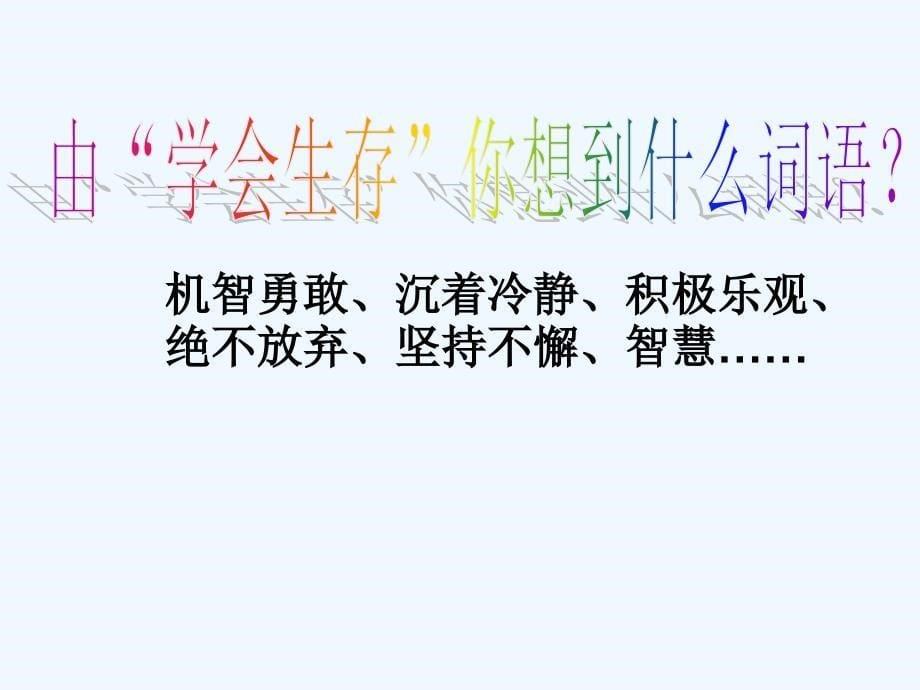 由“学会生存”你想到什么词语?

机智勇敢、沉着冷静、积极乐观、绝不放弃、坚持不懈、智慧……